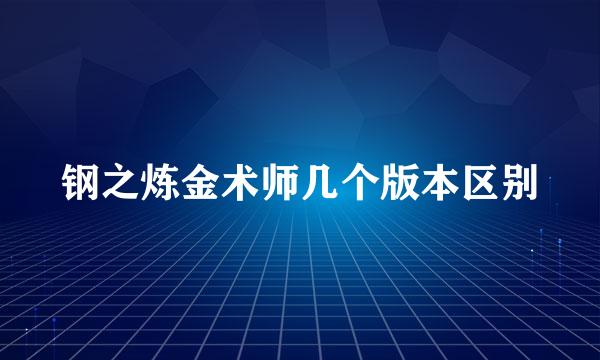 钢之炼金术师几个版本区别